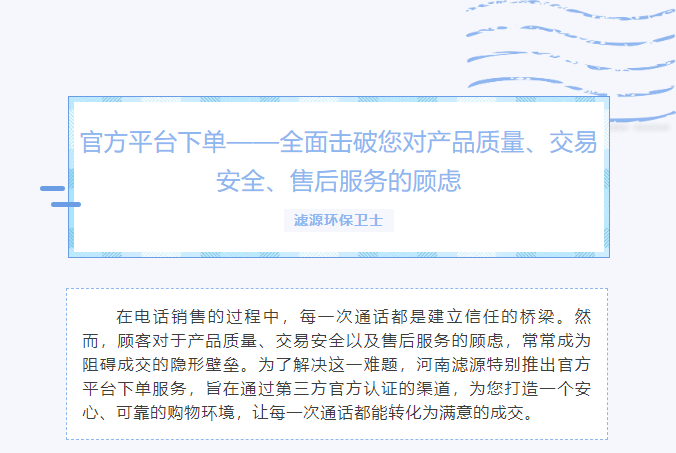 官方平台下单——全面击破您对产品质量、交易安全、售后服务的顾虑

滤源环保卫士

在电话销售的过程中，每一次通话都是建立信任的桥梁。然而，顾客对于产品质量、交易安全以及售后服务的顾虑，常常成为阻碍成交的隐形壁垒。为了解决这一难题，河南滤源特别推出官方平台下单服务，旨在通过第三方官方认证的渠道，为您打造一个安心、可靠的购物环境，让每一次通话都能转化为满意的成交。